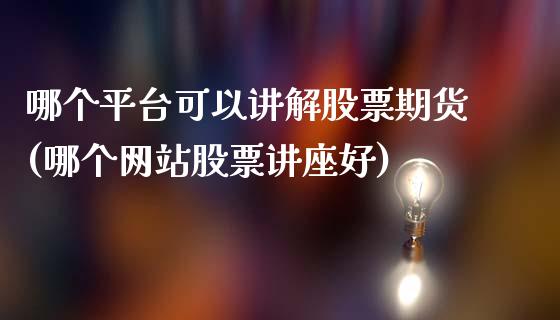 哪个平台可以讲解股票期货
(哪个网站股票讲座好)